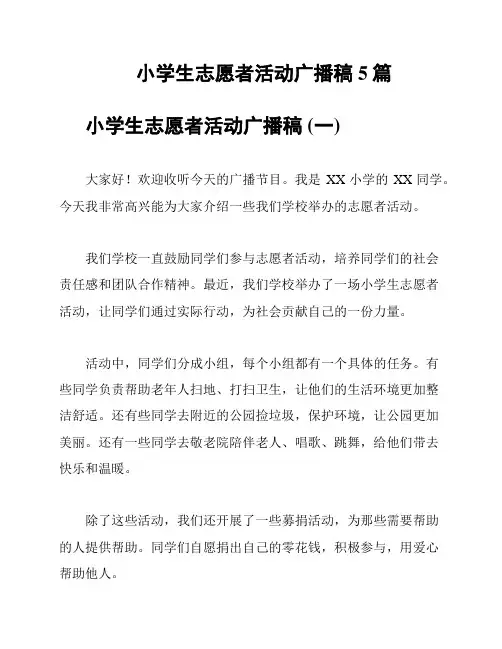 小学生志愿者活动广播稿 5 篇

小学生志愿者活动广播稿 (一)

大家好！欢迎收听今天的广播节目。我是 XX 小学的 XX 同学。今天我非常高兴能为大家介绍一些我们学校举办的志愿者活动。

我们学校一直鼓励同学们参与志愿者活动，培养同学们的社会责任感和团队合作精神。最近，我们学校举办了一场小学生志愿者活动，让同学们通过实际行动，为社会贡献自己的一份力量。

活动中，同学们分成小组，每个小组都有一个具体的任务。有些同学负责帮助老年人扫地、打扫卫生，让他们的生活环境更加整洁舒适。还有些同学去附近的公园捡垃圾，保护环境，让公园更加美丽。还有一些同学去敬老院陪伴老人、唱歌、跳舞，给他们带去快乐和温暖。

除了这些活动，我们还开展了一些募捐活动，为那些需要帮助的人提供帮助。同学们自愿捐出自己的零花钱，积极参与，用爱心帮助他人。